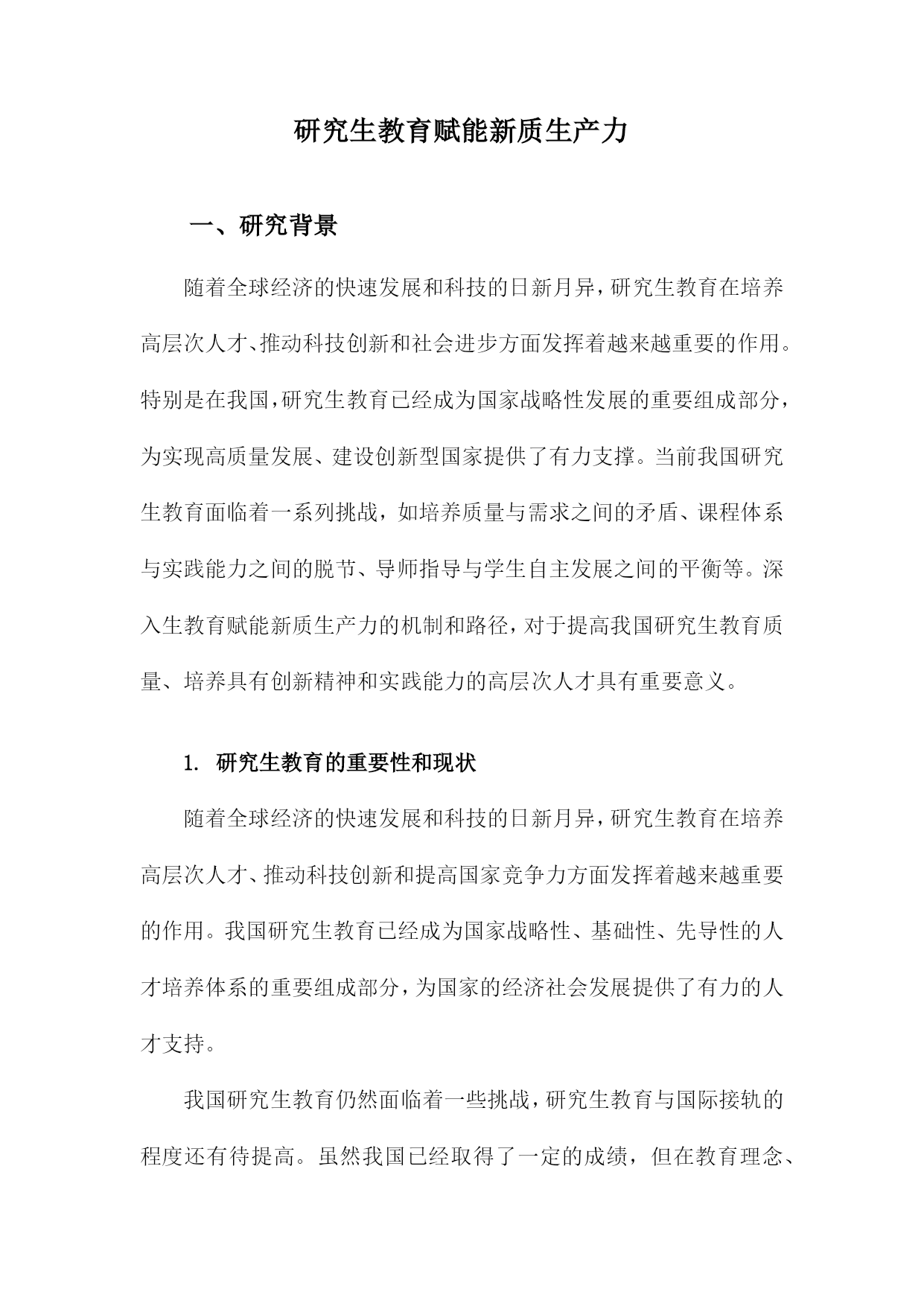 研究生教育赋能新质生产力

一、研究背景

随着全球经济的快速发展和科技的日新月异，研究生教育在培养高层次人才、推动科技创新和社会进步方面发挥着越来越重要的作用。特别是在我国，研究生教育已经成为国家战略性发展的重要组成部分，为实现高质量发展、建设创新型国家提供了有力支撑。当前我国研究生教育面临着一系列挑战，如培养质量与需求之间的矛盾、课程体系与实践能力之间的脱节、导师指导与学生自主发展之间的平衡等。深入生教育赋能新质生产力的机制和路径，对于提高我国研究生教育质量、培养具有创新精神和实践能力的高层次人才具有重要意义。

1. 研究生教育的重要性和现状

随着全球经济的快速发展和科技的日新月异，研究生教育在培养高层次人才、推动科技创新和提高国家竞争力方面发挥着越来越重要的作用。我国研究生教育已经成为国家战略性、基础性、先导性的人才培养体系的重要组成部分，为国家的经济社会发展提供了有力的人才支持。

我国研究生教育仍然面临着一些挑战，研究生教育与国际接轨的程度还有待提高。虽然我国已经取得了一定的成绩，但在教育理念、